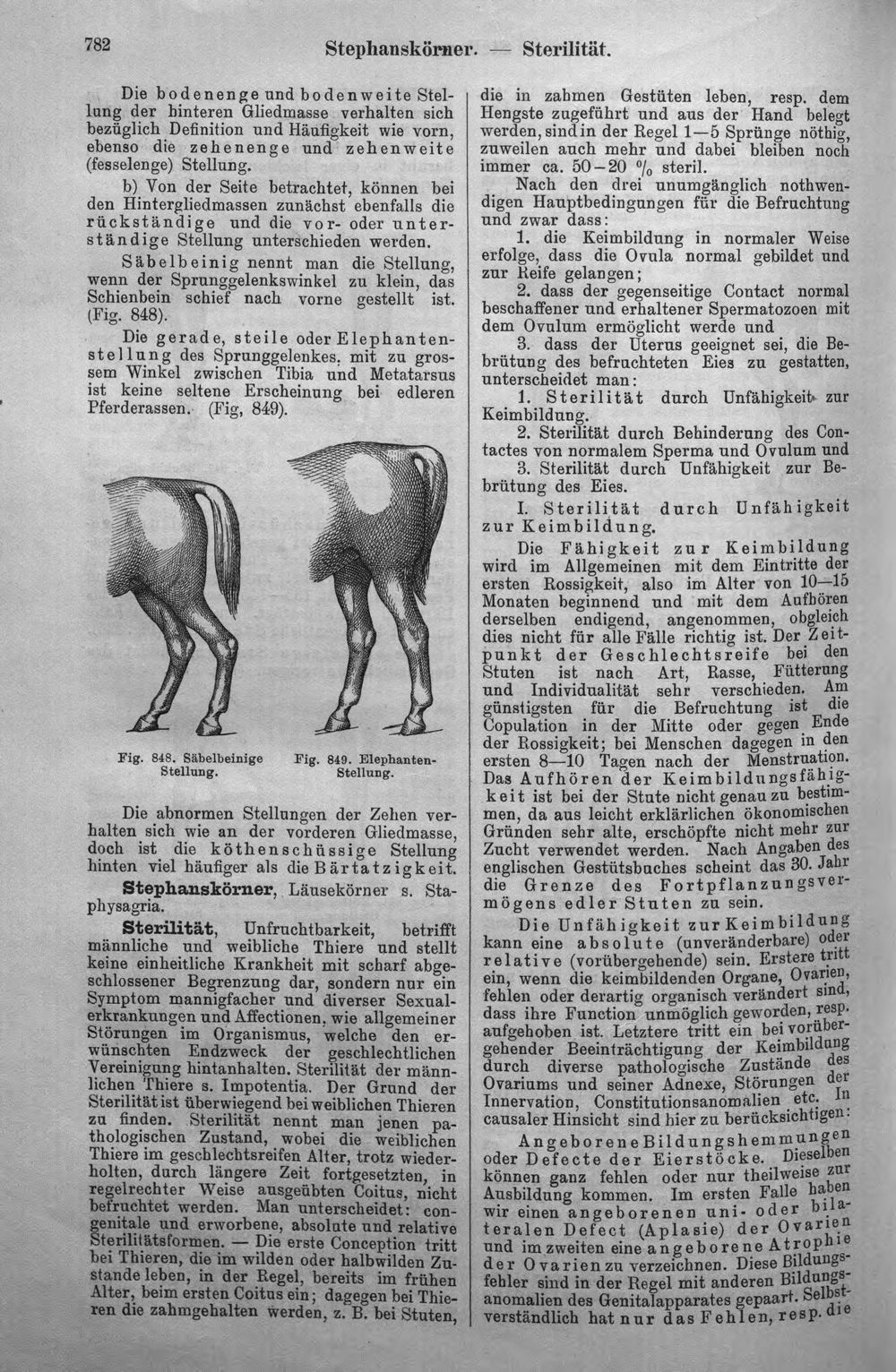 782 Stephanskörner. — Sterilität.

Die bodenenge und bodenweite Stellung der hinteren Gliedmasse verhalten sich bezüglich Definition und Häufigkeit wie vorn, ebenso die zehenenge und zehenweite (fesselenge) Stellung.

b) Von der Seite betrachtet, können bei den Hintergliedmassen zunächst ebenfalls die rückständige und die vor- oder unterständige Stellung unterschieden werden.

Säbelbeinig nennt man die Stellung, wenn der Sprunggelenkswinkel zu klein, das Schienbein schief nach vorne gestellt ist. (Fig. 848).

Die gerade, steile oder Elephantenstellung des Sprunggelenkes, mit zu grossem Winkel zwischen Tibia und Metatarsus ist keine seltene Erscheinung bei edleren Pferderassen. (Fig, 849).

Fig. 848. Säbelbeinige Stellung.

Fig. 849. Elephanten-Stellung.

Die abnormen Stellungen der Zehen verhalten sich wie an der vorderen Gliedmasse, doch ist die köthenschüssige Stellung hinten viel häufiger als die Bärtatzigkeit.

Stephanskörner, Läusekörner s. Staphysagria.

Sterilität, Unfruchtbarkeit, betrifft männliche und weibliche Thiere und stellt keine einheitliche Krankheit mit scharf abgeschlossener Begrenzung dar, sondern nur ein Symptom mannigfacher und diverser Sexualerkrankungen und Affectionen, wie allgemeiner Störungen im Organismus, welche den erwünschten Endzweck der geschlechtlichen Vereinigung hintanhalten. Sterilität der männlichen Thiere s. Impotentia. Der Grund der Sterilität ist überwiegend bei weiblichen Thieren zu finden. Sterilität nennt man jenen pathologischen Zustand, wobei die weiblichen Thiere im geschlechtsreifen Alter, trotz wiederholten, durch längere Zeit fortgesetzten, in regelrechter Weise ausgeübten Coitus, nicht befruchtet werden. Man unterscheidet: congenitale und erworbene, absolute und relative Sterilitätsformen. — Die erste Conception tritt bei Thieren, die im wilden oder halbwilden Zustande leben, in der Regel, bereits im frühen Alter, beim ersten Coitus ein; dagegen bei Thieren die zahmgehalten werden, z. B. bei Stuten, die in zahmen Gestüten leben, resp. dem Hengste zugeführt und aus der Hand belegt werden, sind in der Regel 1—5 Sprünge nöthig, zuweilen auch mehr und dabei bleiben noch immer ca. 50—20 % steril.

Nach den drei unumgänglich nothwendigen Hauptbedingungen für die Befruchtung und zwar dass:

1. die Keimbildung in normaler Weise erfolge, dass die Ovula normal gebildet und zur Reife gelangen;

2. dass der gegenseitige Contact normal beschaffener und erhaltener Spermatozoen mit dem Ovulum ermöglicht werde und

3. dass der Uterus geeignet sei, die Bebrütung des befruchteten Eies zu gestatten, unterscheidet man:

1. Sterilität durch Unfähigkeit zur Keimbildung.

2. Sterilität durch Behinderung des Contactes von normalem Sperma und Ovulum und

3. Sterilität durch Unfähigkeit zur Bebrütung des Eies.

I. Sterilität durch Unfähigkeit zur Keimbildung.

Die Fähigkeit zur Keimbildung wird im Allgemeinen mit dem Eintritte der ersten Rossigkeit, also im Alter von 10—15 Monaten beginnend und mit dem Aufhören derselben endigend, angenommen, obgleich dies nicht für alle Fälle richtig ist. Der Zeitpunkt der Geschlechtsreife bei den Stuten ist nach Art, Rasse, Fütterung und Individualität sehr verschieden. Am günstigsten für die Befruchtung ist die Copulation in der Mitte oder gegen Ende der Rossigkeit; bei Menschen dagegen in den ersten 8—10 Tagen nach der Menstruation. Das Aufhören der Keimbildungsfähigkeit ist bei der Stute nicht genau zu bestimmen, da aus leicht erklärlichen ökonomischen Gründen sehr alte, erschöpfte nicht mehr zur Zucht verwendet werden. Nach Angaben des englischen Gestütsbuches scheint das 30. Jahr die Grenze des Fortpflanzungsvermögens edler Stuten zu sein.

Die Unfähigkeit zur Keimbildung kann eine absolute (unveränderbare) oder relative (vorübergehende) sein. Erstere tritt ein, wenn die keimbildenden Organe, Ovarien, fehlen oder derartig organisch verändert sind, dass ihre Function unmöglich geworden, resp. aufgehoben ist. Letztere tritt ein bei vorübergehender Beeinträchtigung der Keimbildung durch diverse pathologische Zustände des Ovariums und seiner Adnexe, Störungen der Innervation, Constitutionsanomalien etc. In causaler Hinsicht sind hier zu berücksichtigen:

Angeborene Bildungshemmungen oder Defecte der Eierstöcke. Dieselben können ganz fehlen oder nur theilweise zur Ausbildung kommen. Im ersten Falle haben wir einen angeborenen uni- oder bilateralen Defect (Aplasie) der Ovarien und im zweiten eine angeborene Atrophie der Ovarien zu verzeichnen. Diese Bildungsfehler sind in der Regel mit anderen Bildungsanomalien des Genitalapparates gepaart. Selbstverständlich hat nur das Fehlen, resp. die